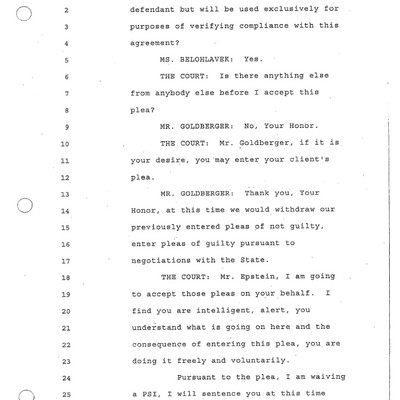 2 defendant but will be used exclusively for
3 purposes of verifying compliance with this
4 agreement?
5 MS. BELOHLAVEK: Yes.
6 THE COURT: Is there anything else
7 from anybody else before I accept this
8 plea?
9 MR. GOLDBERGER: No, Your Honor.
10 THE COURT: Mr. Goldberger, if it is
11 your desire, you may enter your client's
12 plea.
13 MR. GOLDBERGER: Thank you, Your
14 Honor, at this time we would withdraw our
15 previously entered pleas of not guilty,
16 enter pleas of guilty pursuant to
17 negotiations with the State.
18 THE COURT: Mr. Epstein, I am going
19 to accept those pleas on your behalf. I
20 find you are intelligent, alert, you
21 understand what is going on here and the
22 consequence of entering this plea, you are
23 doing it freely and voluntarily.
24 Pursuant to the plea, I am waiving
25 a PSI, I will sentence you at this time